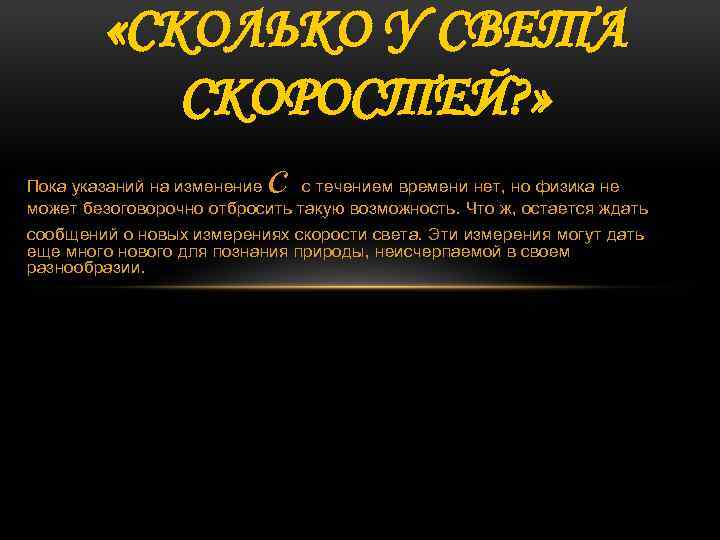 «СКОЛЬКО У СВЕТА СКОРОСТЕЙ?»

Пока указаний на изменение $c$ с течением времени нет, но физика не может безоговорочно отбросить такую возможность. Что ж, остается ждать сообщений о новых измерениях скорости света. Эти измерения могут дать еще много нового для познания природы, неисчерпаемой в своем разнообразии.